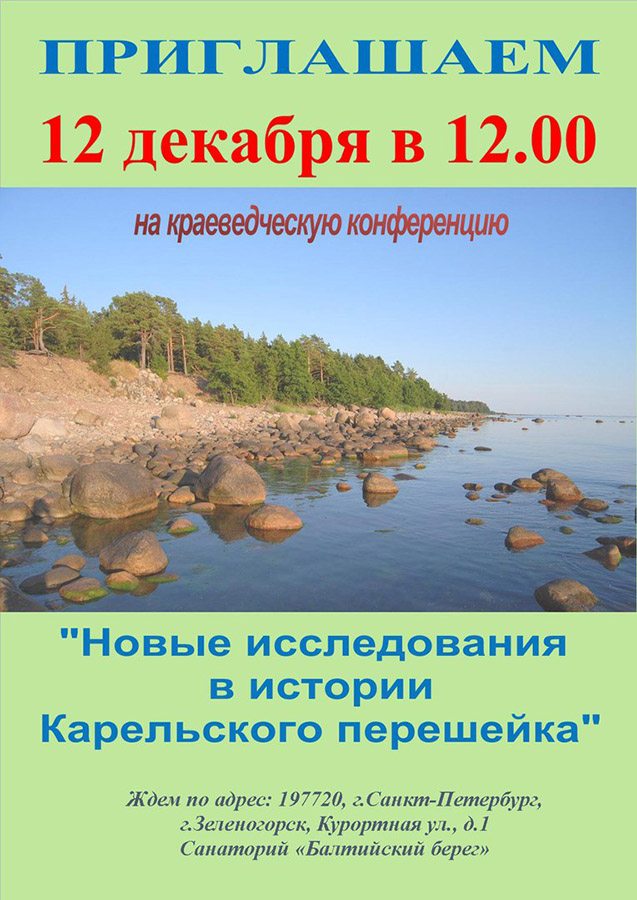 ПРИГЛАШАЕМ

12 декабря в 12.00

на краеведческую конференцию

"Новые исследования в истории Карельского перешейка"

Ждем по адрес: 197720, г.Санкт-Петербург, г.Зеленогорск, Курортная ул., д.1 Санаторий «Балтийский берег»